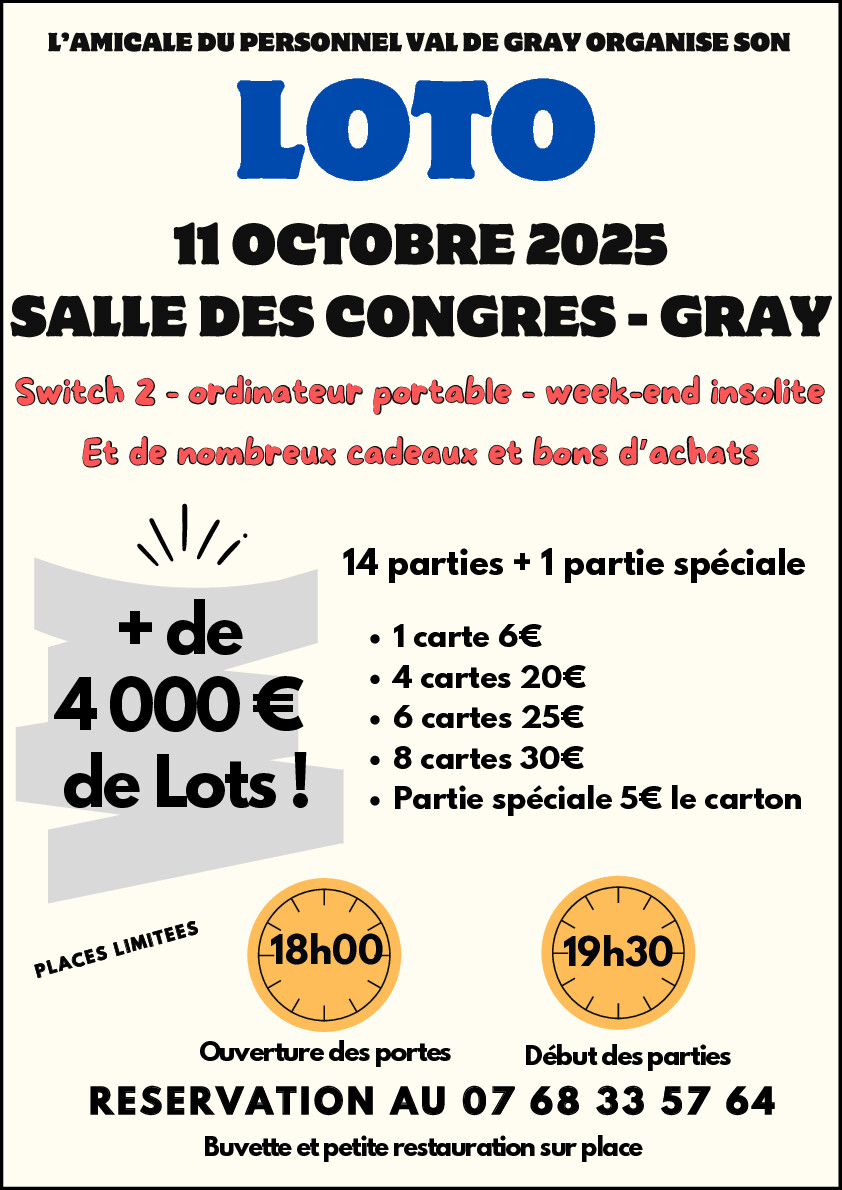 L'AMICALE DU PERSONNEL VAL DE GRAY ORGANISE SON

LOTO

11 OCTOBRE 2025
SALLE DES CONGRES - GRAY

Switch 2 - ordinateur portable - week-end insolite

Et de nombreux cadeaux et bons d'achats

+ de
4 000 €
de Lots !

14 parties + 1 partie spéciale

• 1 carte 6€
• 4 cartes 20€
• 6 cartes 25€
• 8 cartes 30€
• Partie spéciale 5€ le carton

PLACES LIMITEES

18h00
Ouverture des portes

19h30
Début des parties

RESERVATION AU 07 68 33 57 64

Buvette et petite restauration sur place